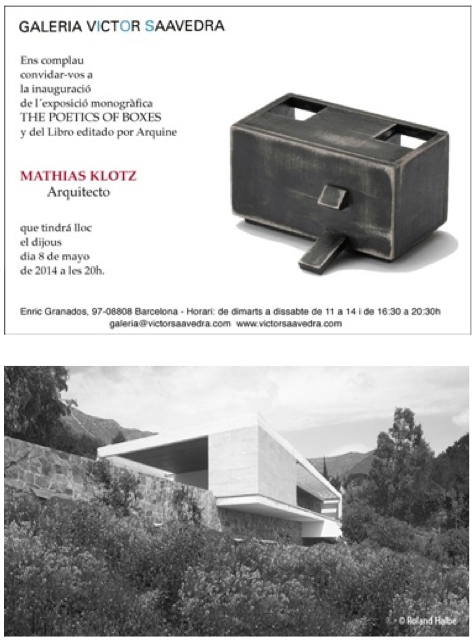 GALERIA VICTOR SAAVEDRA

Ens complau convidar-vos a la inauguració de l´exposició monogràfica THE POETICS OF BOXES y del Libro editado por Arquine

MATHIAS KLOTZ
Arquitecto

que tindrá lloc el dijous dia 8 de mayo de 2014 a les 20h.

Enric Granados, 97-08808 Barcelona - Horari: de dimarts a dissabte de 11 a 14 i de 16:30 a 20:30h
galeria@victorsaavedra.com www.victorsaavedra.com

© Roland Halbe